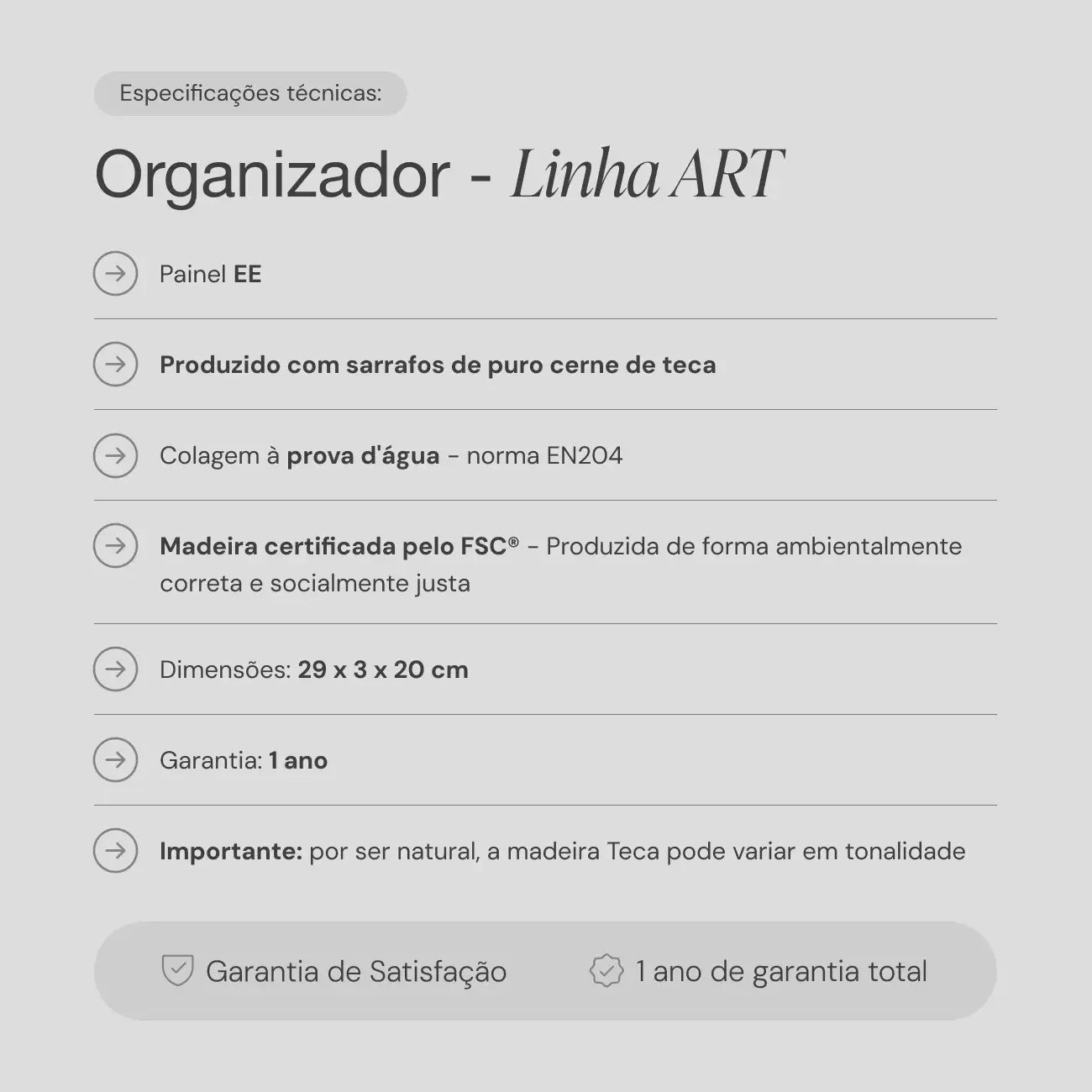 Especificações técnicas:

Organizador - Linha ART

Painel EE

Produzido com sarrafos de puro cerne de teca

Colagem à prova d'água - norma EN204

Madeira certificada pelo FSC® - Produzida de forma ambientalmente correta e socialmente justa

Dimensões: 29 x 3 x 20 cm

Garantia: 1 ano

Importante: por ser natural, a madeira Teca pode variar em tonalidade

Garantia de Satisfação

1 ano de garantia total